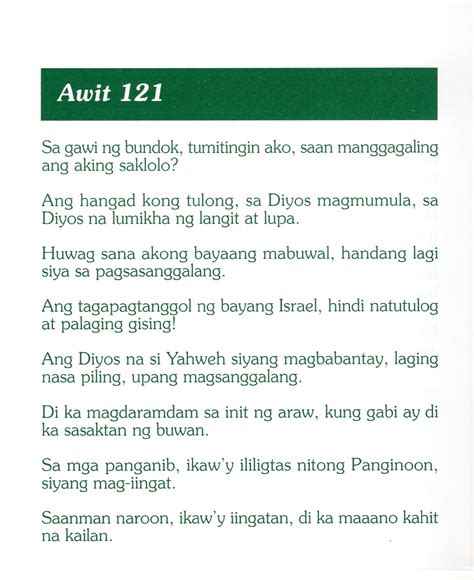 Awit 121

Sa gawi ng bundok, tumitingin ako, saan manggagaling ang aking saklolo?

Ang hangad kong tulong, sa Diyos magmumula, sa Diyos na lumikha ng langit at lupa.

Huwag sana akong bayaang mabuwal, handang lagi siya sa pagsasanggalang.

Ang tagapagtanggol ng bayang Israel, hindi natutulog at palaging gising!

Ang Diyos na si Yahweh siyang magbabantay, laging nasa piling, upang magsanggalang.

Di ka magdaramdam sa init ng araw, kung gabi ay di ka sasaktan ng buwan.

Sa mga panganib, ikaw'y ililigtas nitong Panginoon, siyang mag-iingat.

Saanman naroon, ikaw'y iingatan, di ka maaano kahit na kailan.